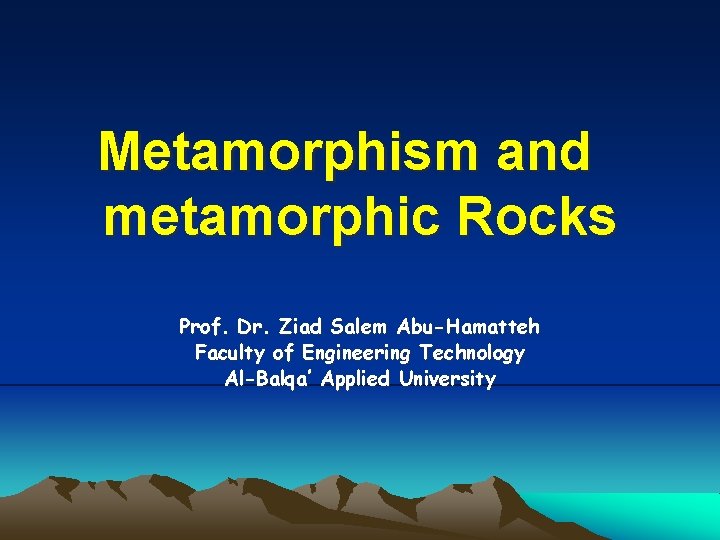 Metamorphism and metamorphic Rocks

Prof. Dr. Ziad Salem Abu-Hamatteh
Faculty of Engineering Technology
Al-Balqa' Applied University